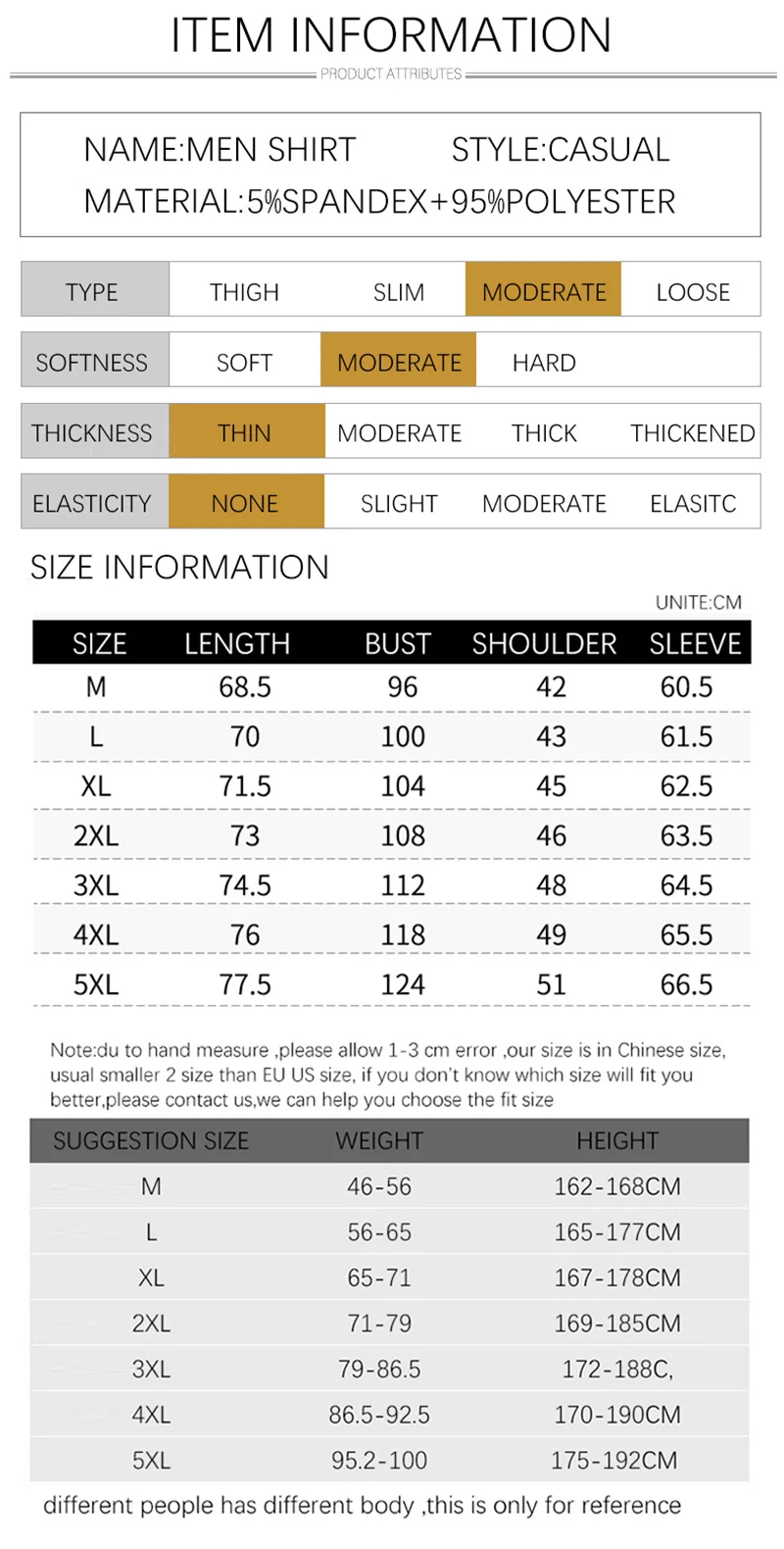 ITEM INFORMATION

PRODUCT ATTRIBUTES

NAME:MEN SHIRT STYLE:CASUAL
MATERIAL:5%SPANDEX+95%POLYESTER

| TYPE | THIGH | SLIM | MODERATE | LOOSE |
|---|---|---|---|---|
| SOFTNESS | SOFT | MODERATE | HARD | |
| THICKNESS | THIN | MODERATE | THICK | THICKENED |
| ELASTICITY | NONE | SLIGHT | MODERATE | ELASITC |

SIZE INFORMATION

UNITE:CM

| SIZE | LENGTH | BUST | SHOULDER | SLEEVE |
|---|---|---|---|---|
| M | 68.5 | 96 | 42 | 60.5 |
| L | 70 | 100 | 43 | 61.5 |
| XL | 71.5 | 104 | 45 | 62.5 |
| 2XL | 73 | 108 | 46 | 63.5 |
| 3XL | 74.5 | 112 | 48 | 64.5 |
| 4XL | 76 | 118 | 49 | 65.5 |
| 5XL | 77.5 | 124 | 51 | 66.5 |

Note:du to hand measure ,please allow 1-3 cm error ,our size is in Chinese size, usual smaller 2 size than EU US size, if you don't know which size will fit you better,please contact us,we can help you choose the fit size

| SUGGESTION SIZE | WEIGHT | HEIGHT |
|---|---|---|
| M | 46-56 | 162-168CM |
| L | 56-65 | 165-177CM |
| XL | 65-71 | 167-178CM |
| 2XL | 71-79 | 169-185CM |
| 3XL | 79-86.5 | 172-188C, |
| 4XL | 86.5-92.5 | 170-190CM |
| 5XL | 95.2-100 | 175-192CM |

different people has different body ,this is only for reference